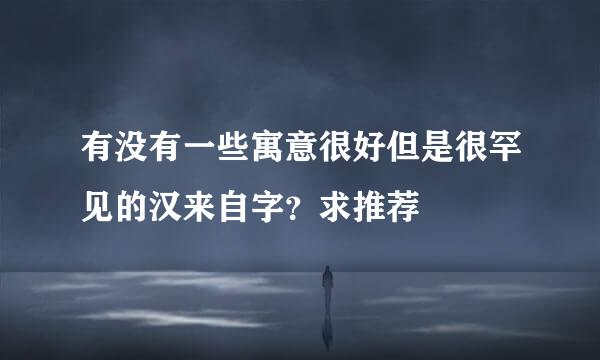 有没有一些寓意很好但是很罕见的汉来自字？求推荐